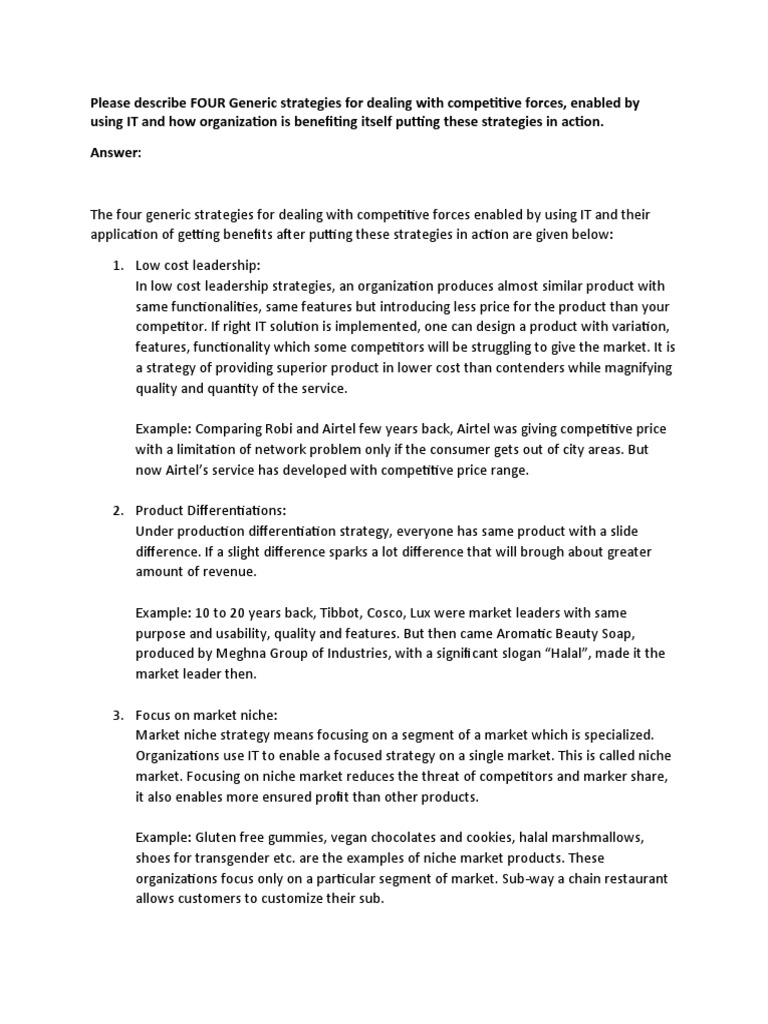 Please describe FOUR Generic strategies for dealing with competitive forces, enabled by using IT and how organization is benefiting itself putting these strategies in action.

Answer:

The four generic strategies for dealing with competitive forces enabled by using IT and their application of getting benefits after putting these strategies in action are given below:

1. Low cost leadership:
In low cost leadership strategies, an organization produces almost similar product with same functionalities, same features but introducing less price for the product than your competitor. If right IT solution is implemented, one can design a product with variation, features, functionality which some competitors will be struggling to give the market. It is a strategy of providing superior product in lower cost than contenders while magnifying quality and quantity of the service.

Example: Comparing Robi and Airtel few years back, Airtel was giving competitive price with a limitation of network problem only if the consumer gets out of city areas. But now Airtel's service has developed with competitive price range.

2. Product Differentiations:
Under production differentiation strategy, everyone has same product with a slide difference. If a slight difference sparks a lot difference that will brough about greater amount of revenue.

Example: 10 to 20 years back, Tibbot, Cosco, Lux were market leaders with same purpose and usability, quality and features. But then came Aromatic Beauty Soap, produced by Meghna Group of Industries, with a significant slogan "Halal", made it the market leader then.

3. Focus on market niche:
Market niche strategy means focusing on a segment of a market which is specialized. Organizations use IT to enable a focused strategy on a single market. This is called niche market. Focusing on niche market reduces the threat of competitors and marker share, it also enables more ensured profit than other products.

Example: Gluten free gummies, vegan chocolates and cookies, halal marshmallows, shoes for transgender etc. are the examples of niche market products. These organizations focus only on a particular segment of market. Sub-way a chain restaurant allows customers to customize their sub.